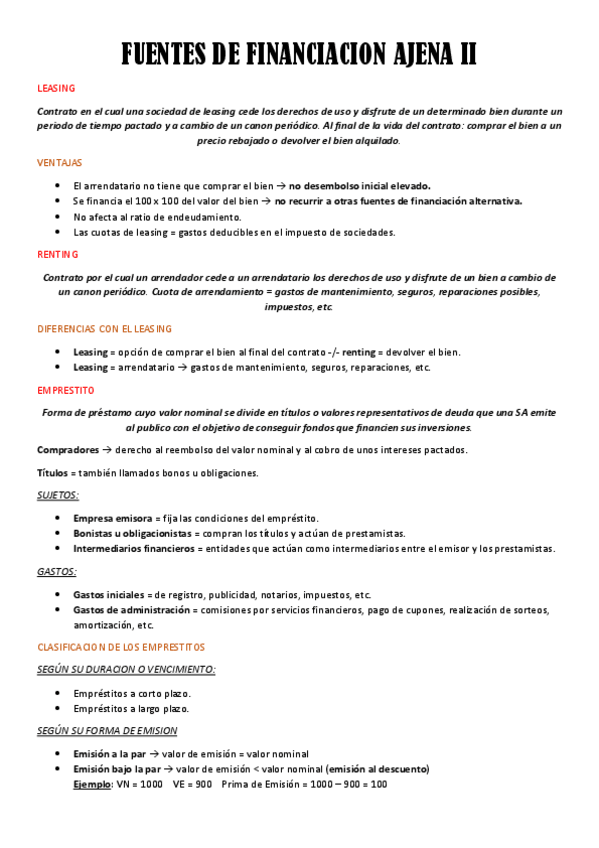 FUENTES DE FINANCIACION AJENA II

LEASING

Contrato en el cual una sociedad de leasing cede los derechos de uso y disfrute de un determinado bien durante un periodo de tiempo pactado y a cambio de un canon periódico. Al final de la vida del contrato: comprar el bien a un precio rebajado o devolver el bien alquilado.

VENTAJAS

- El arrendatario no tiene que comprar el bien → no desembolso inicial elevado.
- Se financia el 100 x 100 del valor del bien → no recurrir a otras fuentes de financiación alternativa.
- No afecta al ratio de endeudamiento.
- Las cuotas de leasing = gastos deducibles en el impuesto de sociedades.

RENTING

Contrato por el cual un arrendador cede a un arrendatario los derechos de uso y disfrute de un bien a cambio de un canon periódico. Cuota de arrendamiento = gastos de mantenimiento, seguros, reparaciones posibles, impuestos, etc.

DIFERENCIAS CON EL LEASING

- Leasing = opción de comprar el bien al final del contrato -/- renting = devolver el bien.
- Leasing = arrendatario → gastos de mantenimiento, seguros, reparaciones, etc.

EMPRESTITO

Forma de préstamo cuyo valor nominal se divide en títulos o valores representativos de deuda que una SA emite al publico con el objetivo de conseguir fondos que financien sus inversiones.

Compradores → derecho al reembolso del valor nominal y al cobro de unos intereses pactados.

Títulos = también llamados bonos u obligaciones.

SUJETOS:

- Empresa emisora = fija las condiciones del empréstito.
- Bonistas u obligacionistas = compran los títulos y actúan de prestamistas.
- Intermediarios financieros = entidades que actúan como intermediarios entre el emisor y los prestamistas.

GASTOS:

- Gastos iniciales = de registro, publicidad, notarios, impuestos, etc.
- Gastos de administración = comisiones por servicios financieros, pago de cupones, realización de sorteos, amortización, etc.

CLASIFICACION DE LOS EMPRESTITOS

SEGÚN SU DURACION O VENCIMIENTO:

- Empréstitos a corto plazo.
- Empréstitos a largo plazo.

SEGÚN SU FORMA DE EMISION

- Emisión a la par → valor de emisión = valor nominal
- Emisión bajo la par → valor de emisión < valor nominal (emisión al descuento)
Ejemplo: VN = 1000 VE = 900 Prima de Emisión = 1000 – 900 = 100